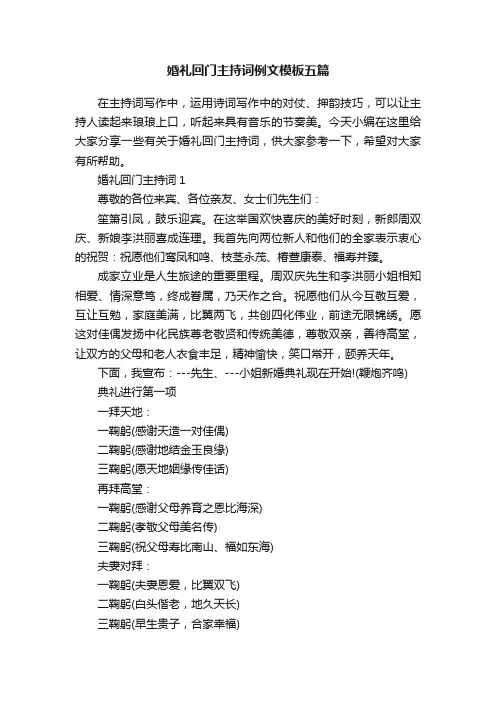 婚礼回门主持词例文模板五篇

在主持词写作中，运用诗词写作中的对仗、押韵技巧，可以让主持人读起来琅琅上口，听起来具有音乐的节奏美。今天小编在这里给大家分享一些有关于婚礼回门主持词，供大家参考一下，希望对大家有所帮助。

婚礼回门主持词 1

尊敬的各位来宾、各位亲友、女士们先生们：

笙箫引凤，鼓乐迎宾。在这举国欢快喜庆的美好时刻，新郎周双庆、新娘李洪丽喜成连理。我首先向两位新人和他们的全家表示衷心的祝贺：祝愿他们鸾凤和鸣、枝茎永茂、椿萱康泰、福寿并臻。

成家立业是人生旅途的重要里程。周双庆先生和李洪丽小姐相知相爱、情深意笃，终成眷属，乃天作之合。祝愿他们从今互敬互爱，互让互勉，家庭美满，比翼两飞，共创四化伟业，前途无限锦绣。愿这对佳偶发扬中化民族尊老敬贤和传统美德，尊敬双亲，善待高堂，让双方的父母和老人衣食丰足，精神愉快，笑口常开，颐养天年。

下面，我宣布：---先生、---小姐新婚典礼现在开始!(鞭炮齐鸣)

典礼进行第一项

一拜天地：

一鞠躬(感谢天造一对佳偶)

二鞠躬(感谢地结金玉良缘)

三鞠躬(愿天地姻缘传佳话)

再拜高堂：

一鞠躬(感谢父母养育之恩比海深)

二鞠躬(孝敬父母美名传)

三鞠躬(祝父母寿比南山、福如东海)

夫妻对拜：

一鞠躬(夫妻恩爱，比翼双飞)

二鞠躬(白头偕老，地久天长)

三鞠躬(早生贵子，合家幸福)